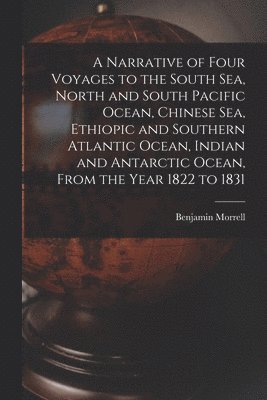 A Narrative of Four Voyages to the South Sea, North and South Pacific Ocean, Chinese Sea, Ethiopic and Southern Atlantic Ocean, Indian and Antarctic Ocean, From the Year 1822 to 1831

Benjamin Morrell